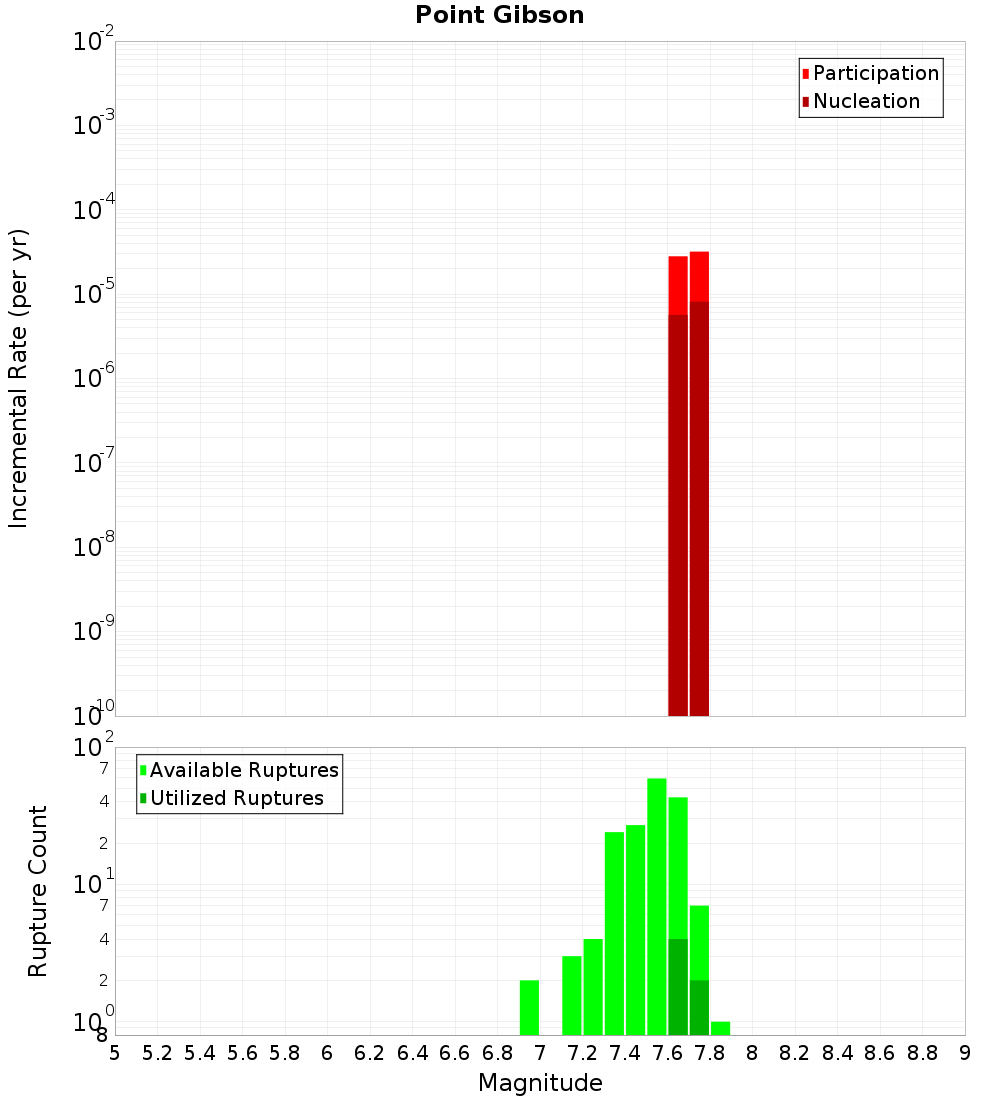 Point Gibson

Participation
Nucleation

Incremental Rate (per yr)

$10^{-2}$
$10^{-3}$
$10^{-4}$
$10^{-5}$
$10^{-6}$
$10^{-7}$
$10^{-8}$
$10^{-9}$
$10^{-10}$

Available Ruptures
Utilized Ruptures

Rupture Count

$10^{2}$
7
4
2
$10^{1}$
7
4
2
$10^{0}$
8

5 5.2 5.4 5.6 5.8 6 6.2 6.4 6.6 6.8 7 7.2 7.4 7.6 7.8 8 8.2 8.4 8.6 8.8 9

Magnitude